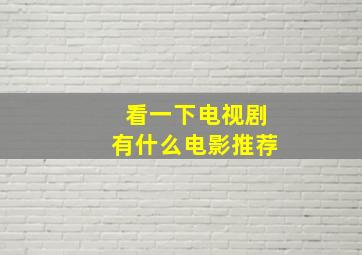 看一下电视剧
有什么电影推荐